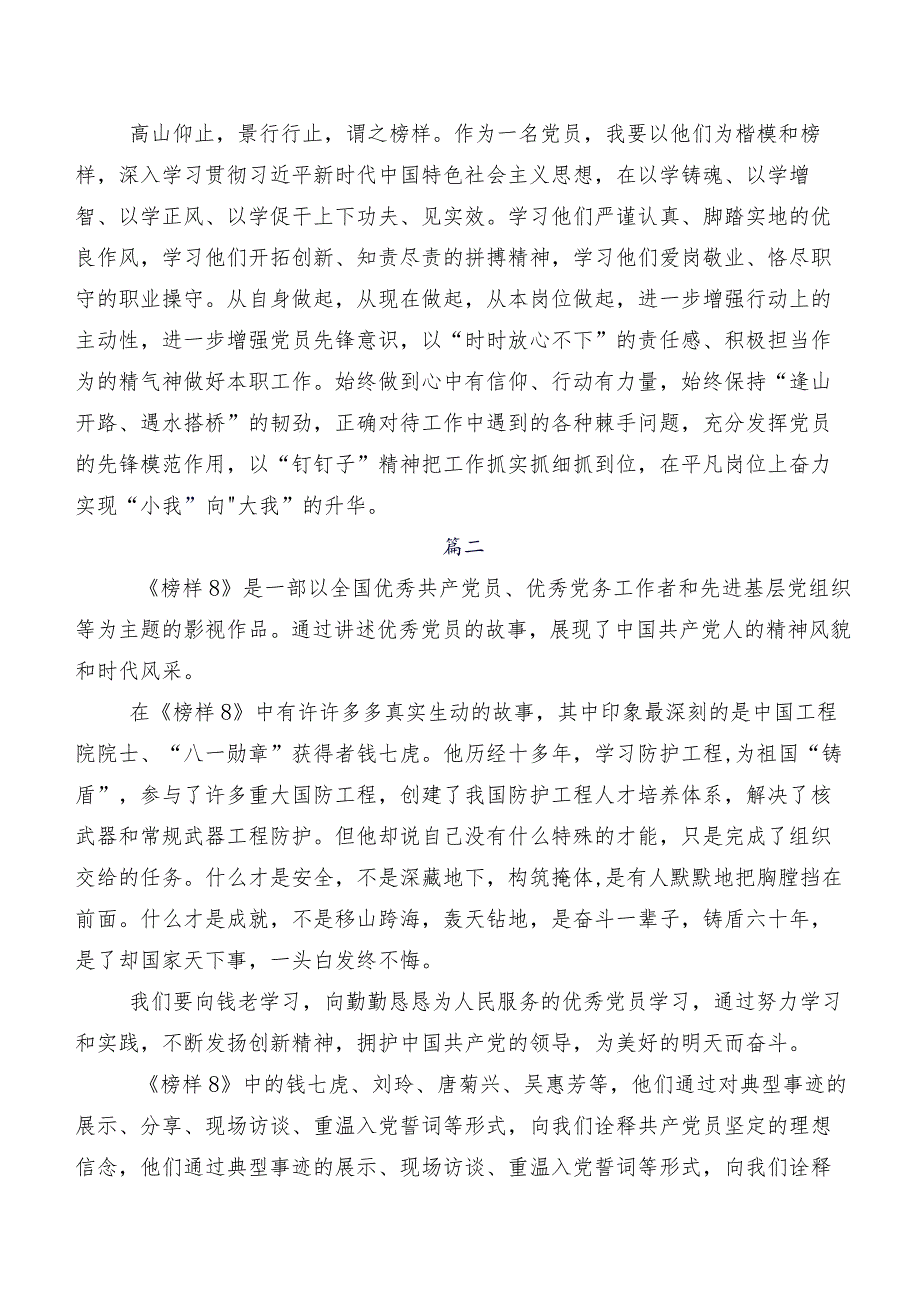 高山仰止，景行行止，谓之榜样。作为一名党员，我要以他们为楷模和榜样，深入学习贯彻习近平新时代中国特色社会主义思想，在以学铸魂、以学增智、以学正风、以学促干上下功夫、见实效。学习他们严谨认真、脚踏实地的优良作风，学习他们开拓创新、知责尽责的拼搏精神，学习他们爱岗敬业、恪尽职守的职业操守。从自身做起，从现在做起，从本岗位做起，进一步增强行动上的主动性，进一步增强党员先锋意识，以“时时放心不下”的责任感、积极担当作为的精气神做好本职工作。始终做到心中有信仰、行动有力量，始终保持“逢山开路、遇水搭桥”的韧劲，正确对待工作中遇到的各种棘手问题，充分发挥党员的先锋模范作用，以“钉钉子”精神把工作抓实抓细抓到位，在平凡岗位上奋力实现“小我”向"大我”的升华。

篇二

《榜样8》是一部以全国优秀共产党员、优秀党务工作者和先进基层党组织等为主题的影视作品。通过讲述优秀党员的故事，展现了中国共产党人的精神风貌和时代风采。

在《榜样8》中有许许多多真实生动的故事，其中印象最深刻的是中国工程院院士、“八一勋章”获得者钱七虎。他历经十多年，学习防护工程，为祖国“铸盾”，参与了许多重大国防工程，创建了我国防护工程人才培养体系，解决了核武器和常规武器工程防护。但他却说自己没有什么特殊的才能，只是完成了组织交给的任务。什么才是安全，不是深藏地下，构筑掩体，是有人默默地把胸膛挡在前面。什么才是成就，不是移山跨海，轰天钻地，是奋斗一辈子，铸盾六十年，是了却国家天下事，一头白发终不悔。

我们要向钱老学习，向勤勤恳恳为人民服务的优秀党员学习，通过努力学习和实践，不断发扬创新精神，拥护中国共产党的领导，为美好的明天而奋斗。

《榜样8》中的钱七虎、刘玲、唐菊兴、吴惠芳等，他们通过对典型事迹的展示、分享、现场访谈、重温入党誓词等形式，向我们诠释共产党员坚定的理想信念，他们通过典型事迹的展示、现场访谈、重温入党誓词等形式，向我们诠释